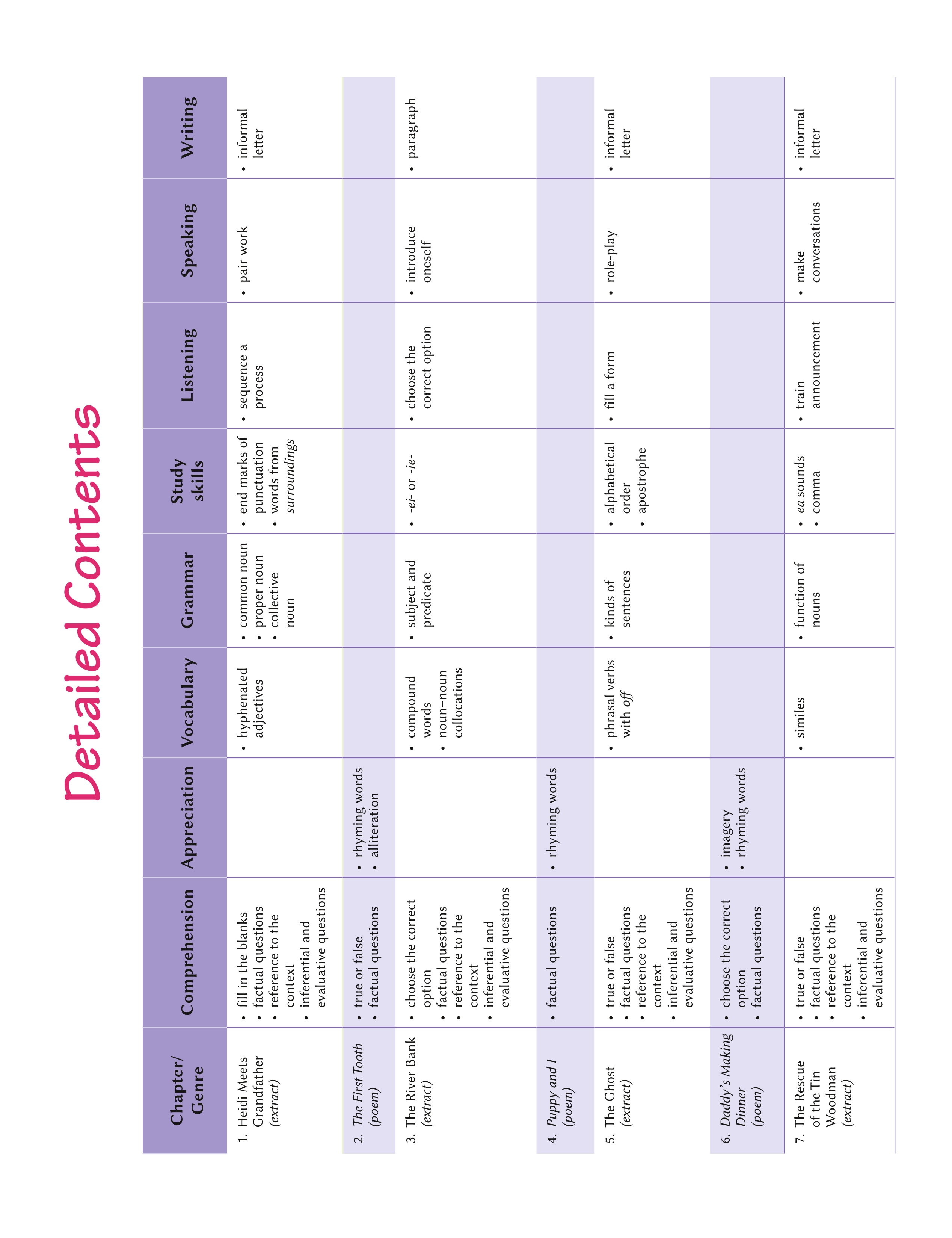 Detailed Contents

| Chapter/ Genre | Comprehension | Appreciation | Vocabulary | Grammar | Study skills | Listening | Speaking | Writing |
|---|---|---|---|---|---|---|---|---|
| 1. Heidi Meets Grandfather (extract) | • fill in the blanks • factual questions • reference to the context • inferential and evaluative questions | | • hyphenated adjectives | • common noun • proper noun • collective noun | • end marks of punctuation • words from surroundings | • sequence a process | • pair work | • informal letter |
| 2. The First Tooth (poem) | • true or false • factual questions | • rhyming words • alliteration | | | | | | |
| 3. The River Bank (extract) | • choose the correct option • factual questions • reference to the context • inferential and evaluative questions | | • compound words • noun–noun collocations | • subject and predicate | • -ei- or -ie- | • choose the correct option | • introduce oneself | • paragraph |
| 4. Puppy and I (poem) | • factual questions | • rhyming words | | | | | | |
| 5. The Ghost (extract) | • true or false • factual questions • reference to the context • inferential and evaluative questions | | • phrasal verbs with off | • kinds of sentences | • alphabetical order • apostrophe | • fill a form | • role-play | • informal letter |
| 6. Daddy's Making Dinner (poem) | • choose the correct option • factual questions | • imagery • rhyming words | | | | | | |
| 7. The Rescue of the Tin Woodman (extract) | • true or false • factual questions • reference to the context • inferential and evaluative questions | | • similes | • function of nouns | • ea sounds • comma | • train announcement | • make conversations | • informal letter |